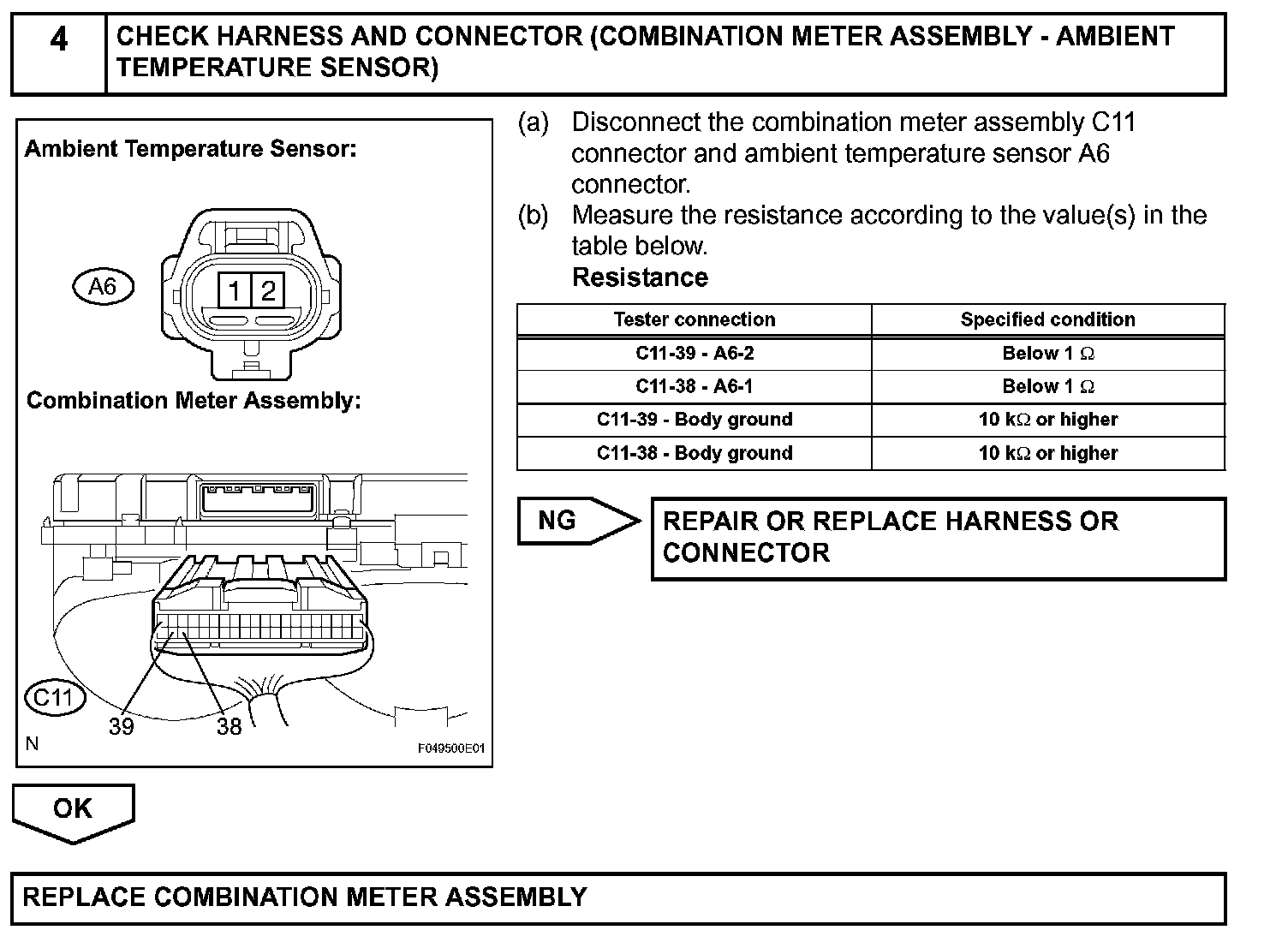 4 CHECK HARNESS AND CONNECTOR (COMBINATION METER ASSEMBLY - AMBIENT TEMPERATURE SENSOR)

Ambient Temperature Sensor:

A6

1 2

Combination Meter Assembly:

C11

39 38

N

F049500E01

(a) Disconnect the combination meter assembly C11 connector and ambient temperature sensor A6 connector.
(b) Measure the resistance according to the value(s) in the table below.
Resistance

| Tester connection | Specified condition |
|---|---|
| C11-39 - A6-2 | Below 1 Ω |
| C11-38 - A6-1 | Below 1 Ω |
| C11-39 - Body ground | 10 kΩ or higher |
| C11-38 - Body ground | 10 kΩ or higher |

NG

REPAIR OR REPLACE HARNESS OR CONNECTOR

OK

REPLACE COMBINATION METER ASSEMBLY